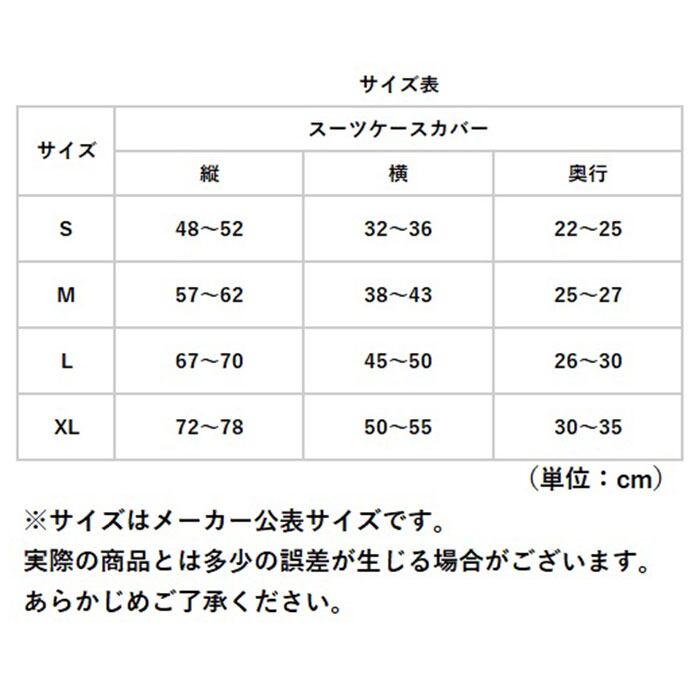 サイズ表

| サイズ | スーツケースカバー | | |
|---|---|---|---|
| | 縦 | 横 | 奥行 |
| S | 48～52 | 32～36 | 22～25 |
| M | 57～62 | 38～43 | 25～27 |
| L | 67～70 | 45～50 | 26～30 |
| XL | 72～78 | 50～55 | 30～35 |

（単位：cm）

※サイズはメーカー公表サイズです。
実際の商品とは多少の誤差が生じる場合がございます。
あらかじめご了承ください。